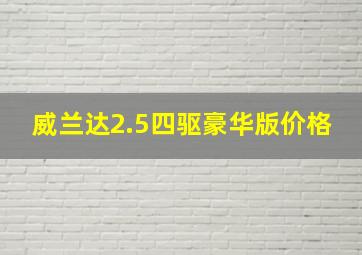 威兰达2.5四驱豪华版价格